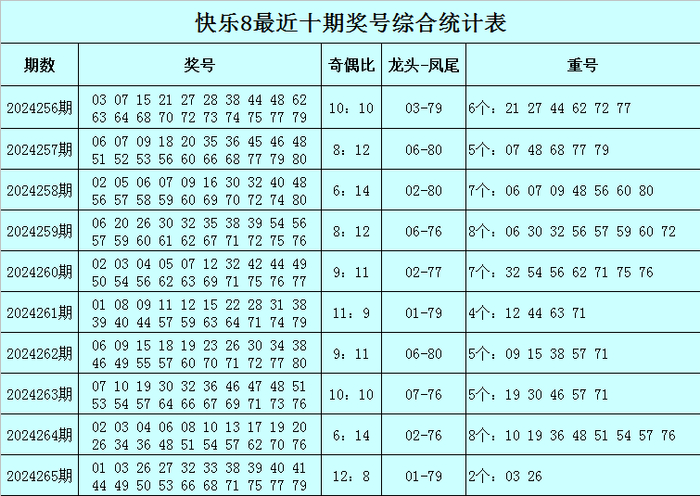 快乐8最近十期奖号综合统计表

| 期数 | 奖号 | 奇偶比 | 龙头-凤尾 | 重号 |
|---|---|---|---|---|
| 2024256期 | 03 07 15 21 27 28 38 44 48 62 63 64 68 70 72 73 74 75 77 79 | 10：10 | 03-79 | 6个：21 27 44 62 72 77 |
| 2024257期 | 06 07 09 18 20 35 36 45 46 48 51 52 53 56 60 66 68 77 79 80 | 8：12 | 06-80 | 5个：07 48 68 77 79 |
| 2024258期 | 02 05 06 07 09 16 30 32 40 48 56 57 58 59 60 69 70 72 74 80 | 6：14 | 02-80 | 7个：06 07 09 48 56 60 80 |
| 2024259期 | 06 20 26 30 32 35 38 39 54 56 57 59 60 61 62 67 71 72 75 76 | 8：12 | 06-76 | 8个：06 30 32 56 57 59 60 72 |
| 2024260期 | 02 03 04 05 07 12 32 42 44 49 50 54 56 62 63 69 71 75 76 77 | 9：11 | 02-77 | 7个：32 54 56 62 71 75 76 |
| 2024261期 | 01 08 09 11 12 15 22 28 31 38 39 40 44 57 59 63 64 71 74 79 | 11：9 | 01-79 | 4个：12 44 63 71 |
| 2024262期 | 06 09 15 18 19 23 26 30 34 38 46 49 55 57 60 70 71 72 77 80 | 9：11 | 06-80 | 5个：09 15 38 57 71 |
| 2024263期 | 07 10 19 30 32 36 46 47 48 51 53 54 57 64 66 67 69 71 73 76 | 10：10 | 07-76 | 5个：19 30 46 57 71 |
| 2024264期 | 02 03 04 06 08 10 13 17 19 20 26 34 36 48 51 54 57 62 70 76 | 6：14 | 02-76 | 8个：10 19 36 48 51 54 57 76 |
| 2024265期 | 01 03 26 27 32 33 38 39 40 41 44 49 50 53 66 68 71 75 77 79 | 12：8 | 01-79 | 2个：03 26 |